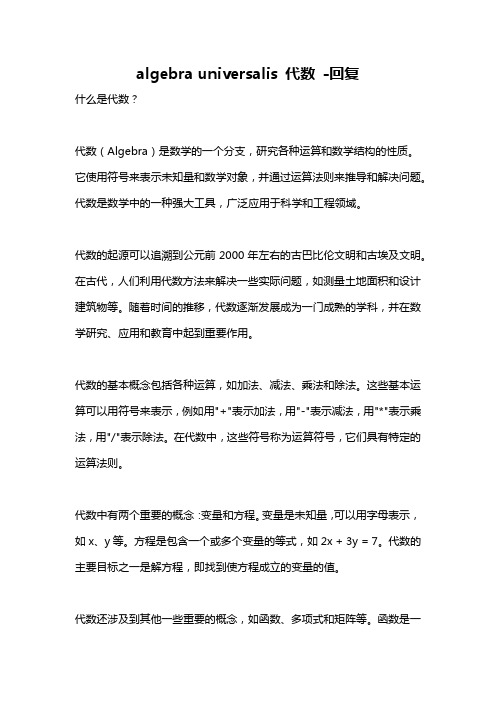 algebra universalis 代数 -回复

什么是代数？

代数（Algebra）是数学的一个分支，研究各种运算和数学结构的性质。它使用符号来表示未知量和数学对象，并通过运算法则来推导和解决问题。代数是数学中的一种强大工具，广泛应用于科学和工程领域。

代数的起源可以追溯到公元前 2000 年左右的古巴比伦文明和古埃及文明。在古代，人们利用代数方法来解决一些实际问题，如测量土地面积和设计建筑物等。随着时间的推移，代数逐渐发展成为一门成熟的学科，并在数学研究、应用和教育中起到重要作用。

代数的基本概念包括各种运算，如加法、减法、乘法和除法。这些基本运算可以用符号来表示，例如用"+"表示加法，用"-"表示减法，用"*"表示乘法，用"/"表示除法。在代数中，这些符号称为运算符号，它们具有特定的运算法则。

代数中有两个重要的概念：变量和方程。变量是未知量，可以用字母表示，如 x、y 等。方程是包含一个或多个变量的等式，如 $2x + 3y = 7$。代数的主要目标之一是解方程，即找到使方程成立的变量的值。

代数还涉及到其他一些重要的概念，如函数、多项式和矩阵等。函数是一